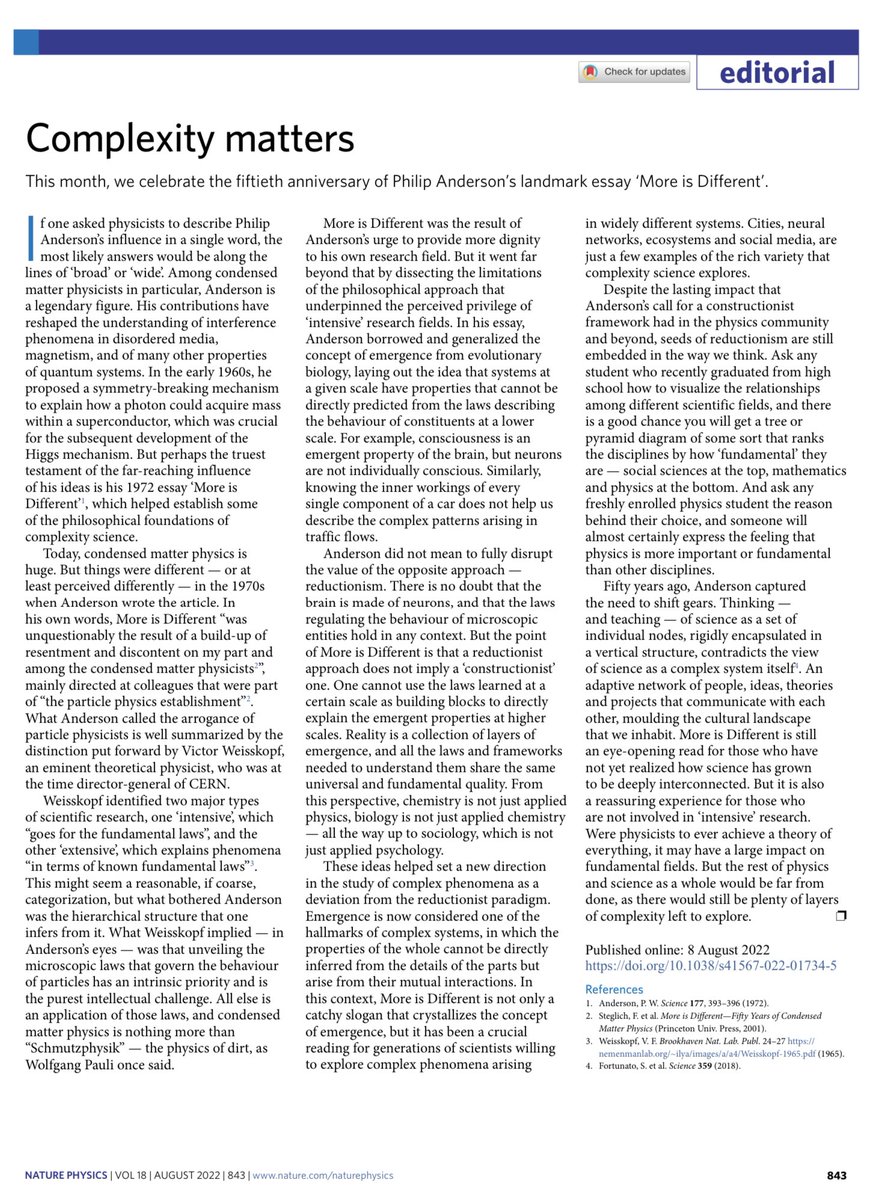 Check for updates

editorial

Complexity matters

This month, we celebrate the fiftieth anniversary of Philip Anderson's landmark essay 'More is Different'.

If one asked physicists to describe Philip Anderson's influence in a single word, the most likely answers would be along the lines of 'broad' or 'wide'. Among condensed matter physicists in particular, Anderson is a legendary figure. His contributions have reshaped the understanding of interference phenomena in disordered media, magnetism, and of many other properties of quantum systems. In the early 1960s, he proposed a symmetry-breaking mechanism to explain how a photon could acquire mass within a superconductor, which was crucial for the subsequent development of the Higgs mechanism. But perhaps the truest testament of the far-reaching influence of his ideas is his 1972 essay 'More is Different'$^1$, which helped establish some of the philosophical foundations of complexity science.

Today, condensed matter physics is huge. But things were different — or at least perceived differently — in the 1970s when Anderson wrote the article. In his own words, More is Different "was unquestionably the result of a build-up of resentment and discontent on my part and among the condensed matter physicists$^2$", mainly directed at colleagues that were part of "the particle physics establishment"$^2$. What Anderson called the arrogance of particle physicists is well summarized by the distinction put forward by Victor Weisskopf, an eminent theoretical physicist, who was at the time director-general of CERN.

Weisskopf identified two major types of scientific research, one 'intensive', which "goes for the fundamental laws", and the other 'extensive', which explains phenomena "in terms of known fundamental laws"$^3$. This might seem a reasonable, if coarse, categorization, but what bothered Anderson was the hierarchical structure that one infers from it. What Weisskopf implied — in Anderson's eyes — was that unveiling the microscopic laws that govern the behaviour of particles has an intrinsic priority and is the purest intellectual challenge. All else is an application of those laws, and condensed matter physics is nothing more than "Schmutzphysik" — the physics of dirt, as Wolfgang Pauli once said.

More is Different was the result of Anderson's urge to provide more dignity to his own research field. But it went far beyond that by dissecting the limitations of the philosophical approach that underpinned the perceived privilege of 'intensive' research fields. In his essay, Anderson borrowed and generalized the concept of emergence from evolutionary biology, laying out the idea that systems at a given scale have properties that cannot be directly predicted from the laws describing the behaviour of constituents at a lower scale. For example, consciousness is an emergent property of the brain, but neurons are not individually conscious. Similarly, knowing the inner workings of every single component of a car does not help us describe the complex patterns arising in traffic flows.

Anderson did not mean to fully disrupt the value of the opposite approach — reductionism. There is no doubt that the brain is made of neurons, and that the laws regulating the behaviour of microscopic entities hold in any context. But the point of More is Different is that a reductionist approach does not imply a 'constructionist' one. One cannot use the laws learned at a certain scale as building blocks to directly explain the emergent properties at higher scales. Reality is a collection of layers of emergence, and all the laws and frameworks needed to understand them share the same universal and fundamental quality. From this perspective, chemistry is not just applied physics, biology is not just applied chemistry — all the way up to sociology, which is not just applied psychology.

These ideas helped set a new direction in the study of complex phenomena as a deviation from the reductionist paradigm. Emergence is now considered one of the hallmarks of complex systems, in which the properties of the whole cannot be directly inferred from the details of the parts but arise from their mutual interactions. In this context, More is Different is not only a catchy slogan that crystallizes the concept of emergence, but it has been a crucial reading for generations of scientists willing to explore complex phenomena arising in widely different systems. Cities, neural networks, ecosystems and social media, are just a few examples of the rich variety that complexity science explores.

Despite the lasting impact that Anderson's call for a constructionist framework had in the physics community and beyond, seeds of reductionism are still embedded in the way we think. Ask any student who recently graduated from high school how to visualize the relationships among different scientific fields, and there is a good chance you will get a tree or pyramid diagram of some sort that ranks the disciplines by how 'fundamental' they are — social sciences at the top, mathematics and physics at the bottom. And ask any freshly enrolled physics student the reason behind their choice, and someone will almost certainly express the feeling that physics is more important or fundamental than other disciplines.

Fifty years ago, Anderson captured the need to shift gears. Thinking — and teaching — of science as a set of individual nodes, rigidly encapsulated in a vertical structure, contradicts the view of science as a complex system itself$^4$. An adaptive network of people, ideas, theories and projects that communicate with each other, moulding the cultural landscape that we inhabit. More is Different is still an eye-opening read for those who have not yet realized how science has grown to be deeply interconnected. But it is also a reassuring experience for those who are not involved in 'intensive' research. Were physicists to ever achieve a theory of everything, it may have a large impact on fundamental fields. But the rest of physics and science as a whole would be far from done, as there would still be plenty of layers of complexity left to explore. ❐

Published online: 8 August 2022
https://doi.org/10.1038/s41567-022-01734-5

References
1. Anderson, P. W. Science 177, 393–396 (1972).
2. Steglich, F. et al. More is Different—Fifty Years of Condensed Matter Physics (Princeton Univ. Press, 2001).
3. Weisskopf, V. F. Brookhaven Nat. Lab. Publ. 24–27 https://nemenmanlab.org/~ilya/images/a/a4/Weisskopf-1965.pdf (1965).
4. Fortunato, S. et al. Science 359 (2018).

NATURE PHYSICS | VOL 18 | AUGUST 2022 | 843 | www.nature.com/naturephysics

843